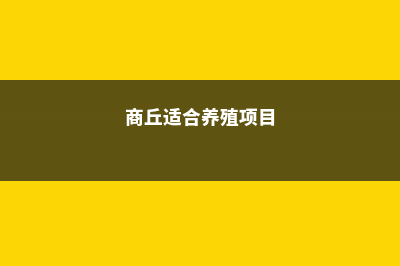 商丘适合养殖项目